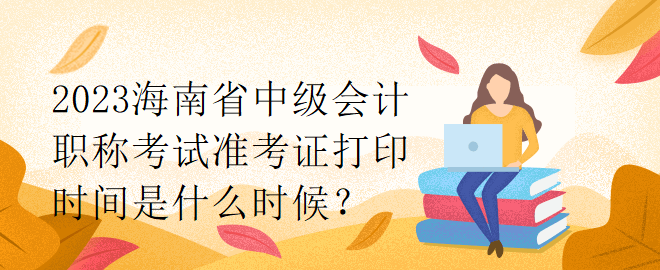 2023海南省中级会计职称考试准考证打印时间是什么时候？